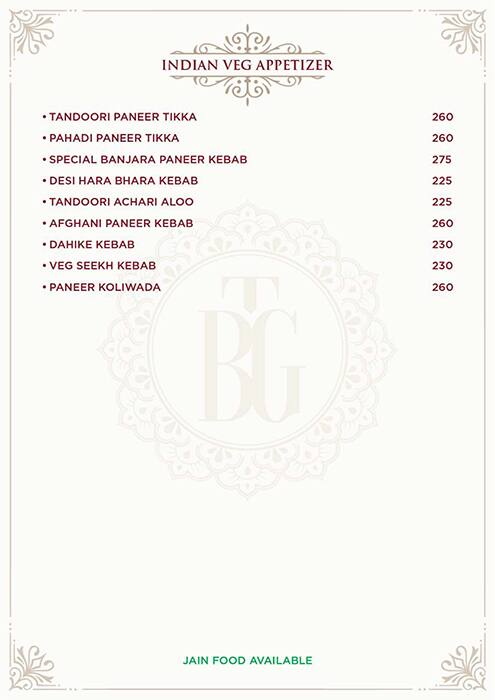 INDIAN VEG APPETIZER

• TANDOORI PANEER TIKKA 260
• PAHADI PANEER TIKKA 260
• SPECIAL BANJARA PANEER KEBAB 275
• DESI HARA BHARA KEBAB 225
• TANDOORI ACHARI ALOO 225
• AFGHANI PANEER KEBAB 260
• DAHIKE KEBAB 230
• VEG SEEKH KEBAB 230
• PANEER KOLIWADA 260

TBG

JAIN FOOD AVAILABLE